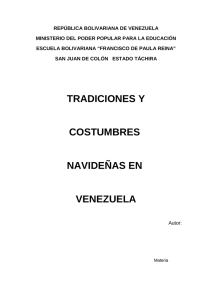 REPÚBLICA BOLIVARIANA DE VENEZUELA
MINISTERIO DEL PODER POPULAR PARA LA EDUCACIÓN
ESCUELA BOLIVARIANA "FRANCISCO DE PAULA REINA"
SAN JUAN DE COLÓN ESTADO TÁCHIRA

TRADICIONES Y

COSTUMBRES

NAVIDEÑAS EN

VENEZUELA

Autor:

Materia